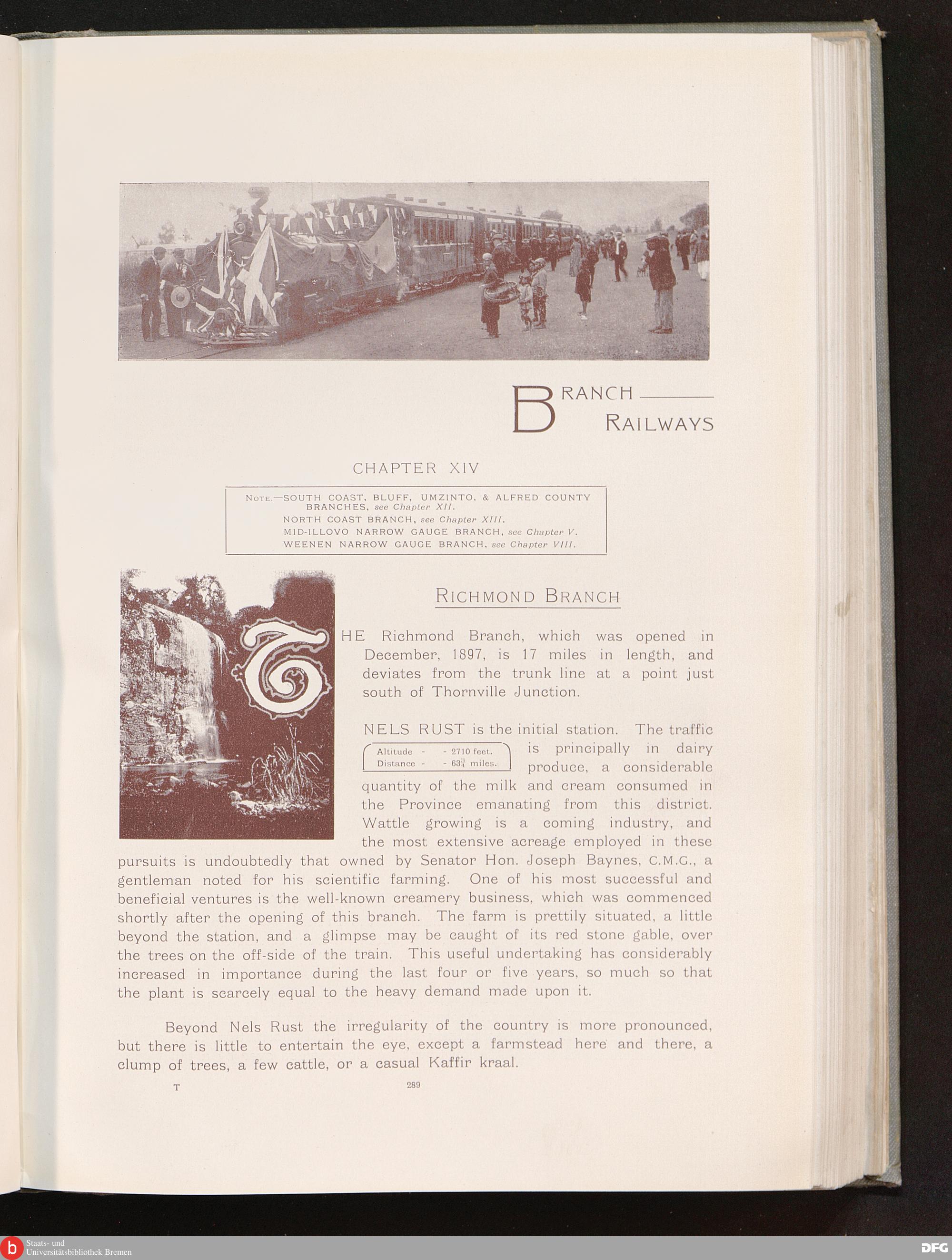 BRANCH
RAILWAYS

CHAPTER XIV

NOTE.—SOUTH COAST, BLUFF, UMZINTO, & ALFRED COUNTY BRANCHES, see Chapter XII.
NORTH COAST BRANCH, see Chapter XIII.
MID-ILLOVO NARROW GAUGE BRANCH, see Chapter V.
WEENEN NARROW GAUGE BRANCH, see Chapter VIII.

RICHMOND BRANCH

THE Richmond Branch, which was opened in December, 1897, is 17 miles in length, and deviates from the trunk line at a point just south of Thornville Junction.

NELS RUST is the initial station. The traffic is principally in dairy produce, a considerable quantity of the milk and cream consumed in the Province emanating from this district. Wattle growing is a coming industry, and the most extensive acreage employed in these pursuits is undoubtedly that owned by Senator Hon. Joseph Baynes, C.M.G., a gentleman noted for his scientific farming. One of his most successful and beneficial ventures is the well-known creamery business, which was commenced shortly after the opening of this branch. The farm is prettily situated, a little beyond the station, and a glimpse may be caught of its red stone gable, over the trees on the off-side of the train. This useful undertaking has considerably increased in importance during the last four or five years, so much so that the plant is scarcely equal to the heavy demand made upon it.

Altitude - - 2710 feet.
Distance - - $63\frac{3}{4}$ miles.

Beyond Nels Rust the irregularity of the country is more pronounced, but there is little to entertain the eye, except a farmstead here and there, a clump of trees, a few cattle, or a casual Kaffir kraal.

T 289

Staats- und Universitätsbibliothek Bremen

DFG